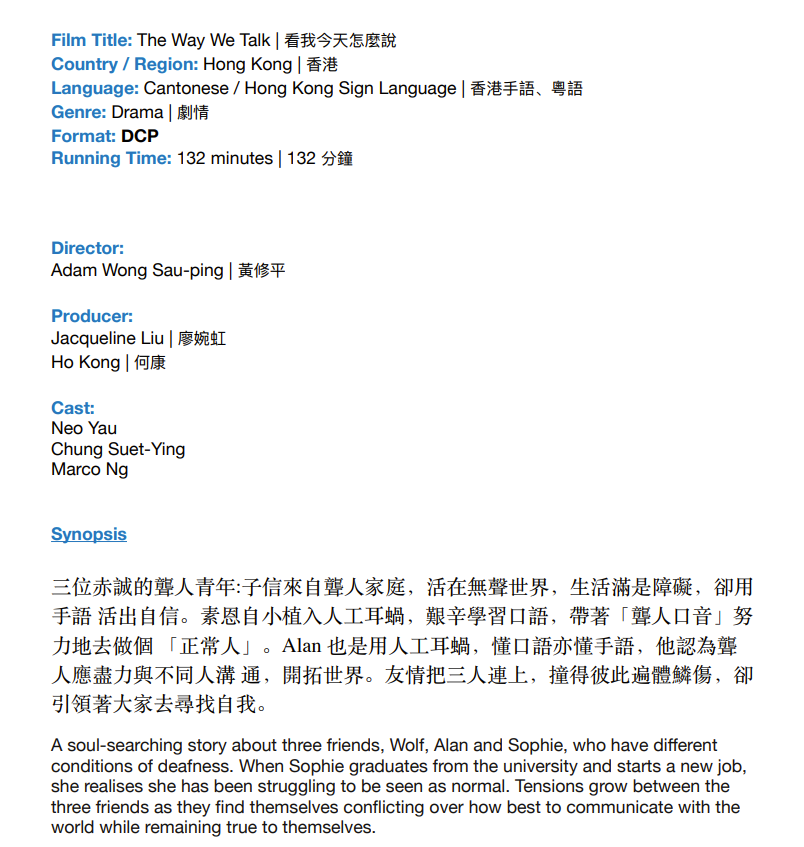 Film Title: The Way We Talk | 看我今天怎麼說
Country / Region: Hong Kong | 香港
Language: Cantonese / Hong Kong Sign Language | 香港手語、粵語
Genre: Drama | 劇情
Format: DCP
Running Time: 132 minutes | 132 分鐘

Director:
Adam Wong Sau-ping | 黃修平

Producer:
Jacqueline Liu | 廖婉虹
Ho Kong | 何康

Cast:
Neo Yau
Chung Suet-Ying
Marco Ng

Synopsis

三位赤誠的聾人青年:子信來自聾人家庭，活在無聲世界，生活滿是障礙，卻用手語 活出自信。素恩自小植入人工耳蝸，艱辛學習口語，帶著「聾人口音」努力地去做個 「正常人」。Alan 也是用人工耳蝸，懂口語亦懂手語，他認為聾人應盡力與不同人溝 通，開拓世界。友情把三人連上，撞得彼此遍體鱗傷，卻引領著大家去尋找自我。

A soul-searching story about three friends, Wolf, Alan and Sophie, who have different conditions of deafness. When Sophie graduates from the university and starts a new job, she realises she has been struggling to be seen as normal. Tensions grow between the three friends as they find themselves conflicting over how best to communicate with the world while remaining true to themselves.